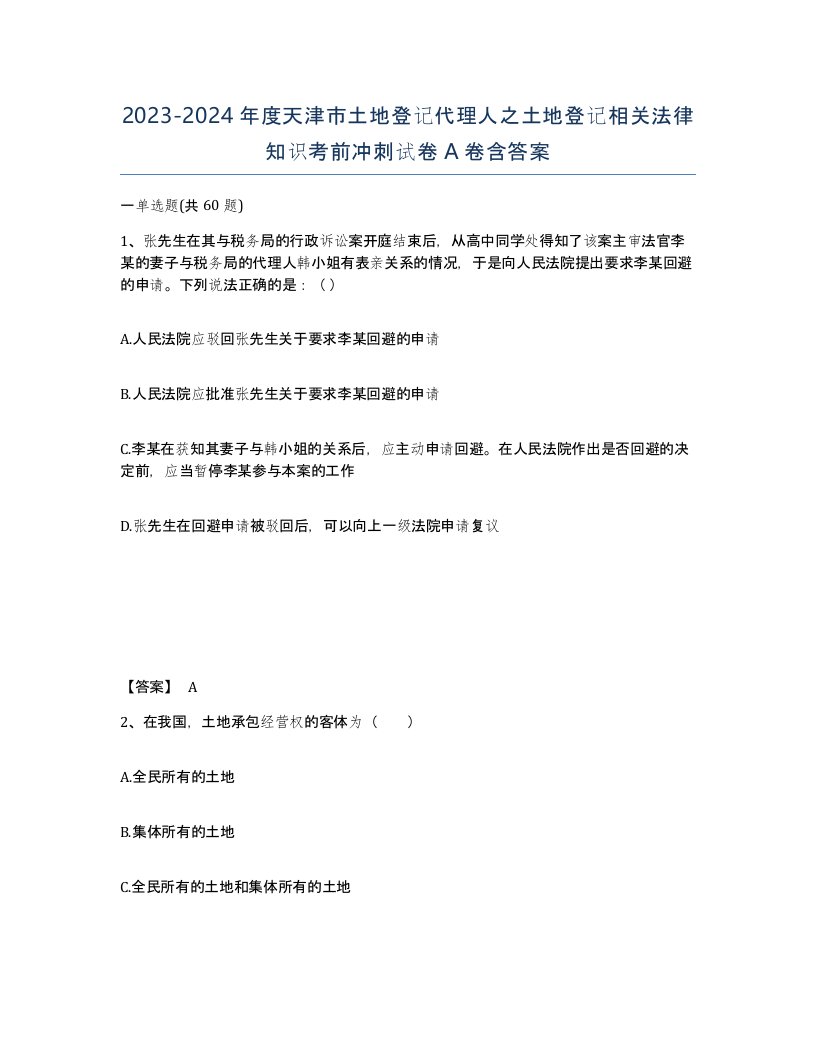 2023-2024年度天津市土地登记代理人之土地登记相关法律知识考前冲刺试卷A卷含答案

一单选题(共60题)

1、张先生在其与税务局的行政诉讼案开庭结束后，从高中同学处得知了该案主审法官李某的妻子与税务局的代理人韩小姐有表亲关系的情况，于是向人民法院提出要求李某回避的申请。下列说法正确的是：（）

A.人民法院应驳回张先生关于要求李某回避的申请

B.人民法院应批准张先生关于要求李某回避的申请

C.李某在获知其妻子与韩小姐的关系后，应主动申请回避。在人民法院作出是否回避的决定前，应当暂停李某参与本案的工作

D.张先生在回避申请被驳回后，可以向上一级法院申请复议

【答案】 A

2、在我国，土地承包经营权的客体为（　　）

A.全民所有的土地

B.集体所有的土地

C.全民所有的土地和集体所有的土地